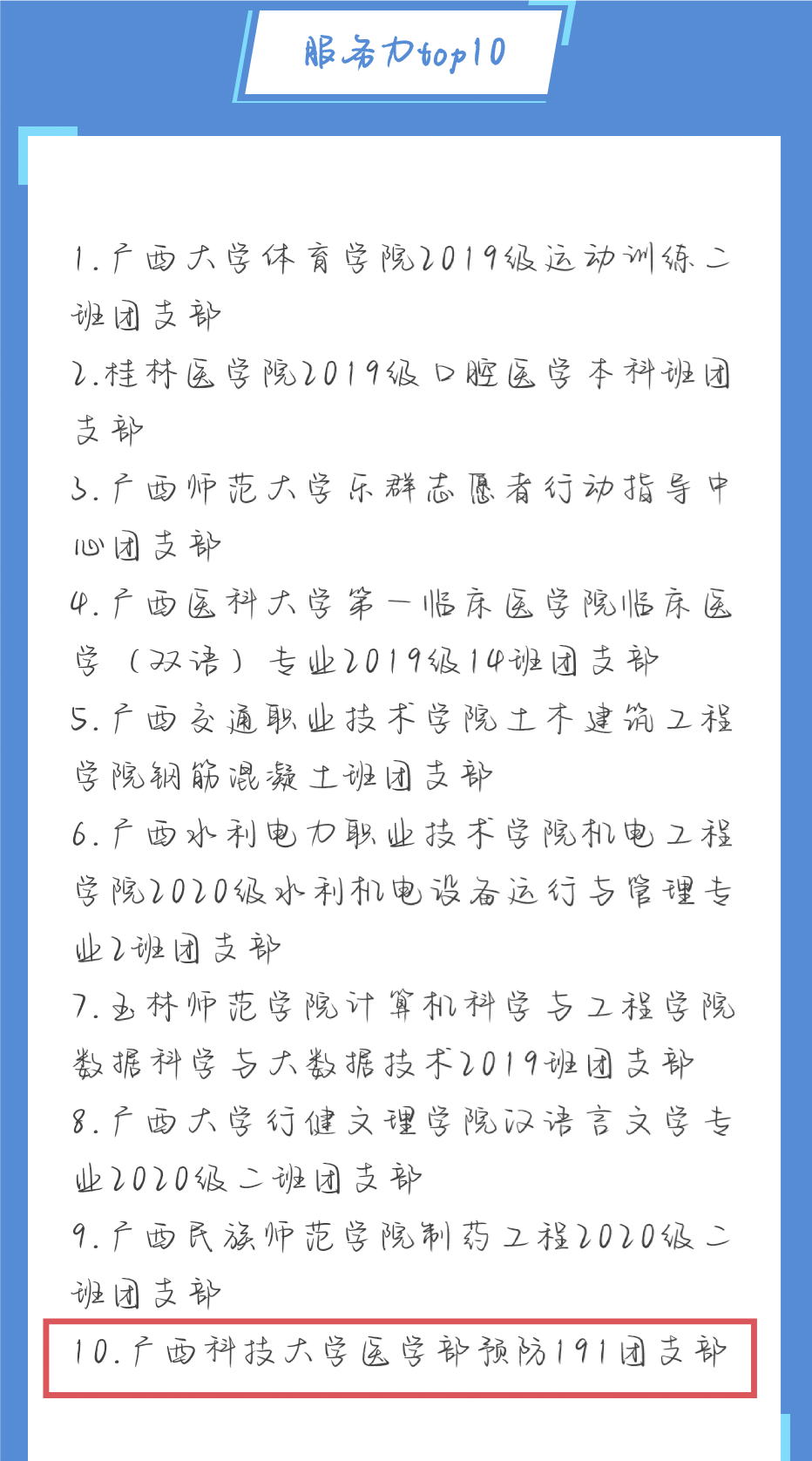 服务力top10

1.广西大学体育学院2019级运动训练二班团支部
2.桂林医学院2019级口腔医学本科班团支部
3.广西师范大学乐群志愿者行动指导中心团支部
4.广西医科大学第一临床医学院临床医学（双语）专业2019级14班团支部
5.广西交通职业技术学院土木建筑工程学院钢筋混凝土班团支部
6.广西水利电力职业技术学院机电工程学院2020级水利机电设备运行与管理专业2班团支部
7.玉林师范学院计算机科学与工程学院数据科学与大数据技术2019班团支部
8.广西大学行健文理学院汉语言文学专业2020级二班团支部
9.广西民族师范学院制药工程2020级二班团支部
10.广西科技大学医学部预防191团支部